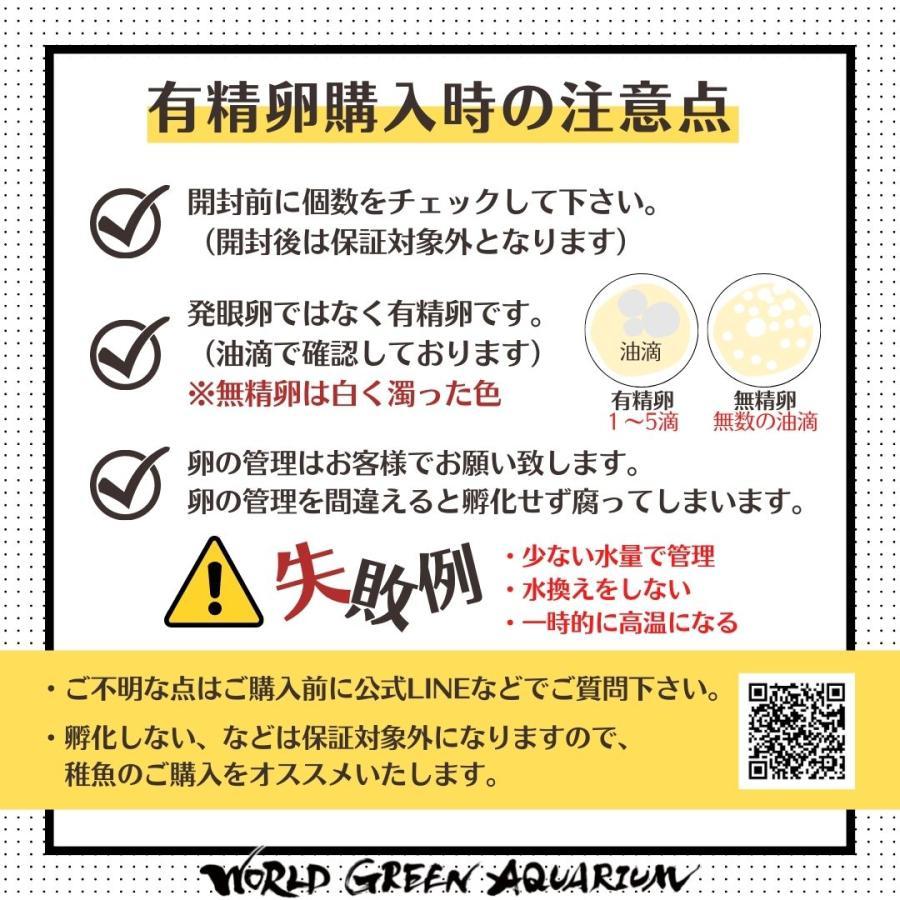 有精卵購入時の注意点

開封前に個数をチェックして下さい。
（開封後は保証対象外となります）

発眼卵ではなく有精卵です。
（油滴で確認しております）
※無精卵は白く濁った色

油滴

有精卵
1～5滴

無精卵
無数の油滴

卵の管理はお客様でお願い致します。
卵の管理を間違えると孵化せず腐ってしまいます。

失敗例

・少ない水量で管理
・水換えをしない
・一時的に高温になる

・ご不明な点はご購入前に公式LINEなどでご質問下さい。

・孵化しない、などは保証対象外になりますので、稚魚のご購入をオススメいたします。

WORLD GREEN AQUARIUM